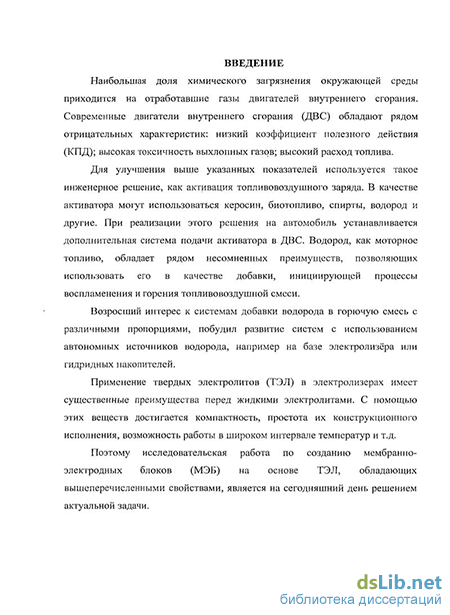 ВВЕДЕНИЕ

Наибольшая доля химического загрязнения окружающей среды приходится на отработавшие газы двигателей внутреннего сгорания. Современные двигатели внутреннего сгорания (ДВС) обладают рядом отрицательных характеристик: низкий коэффициент полезного действия (КПД); высокая токсичность выхлопных газов; высокий расход топлива.

Для улучшения выше указанных показателей используется такое инженерное решение, как активация топливовоздушного заряда. В качестве активатора могут использоваться керосин, биотопливо, спирты, водород и другие. При реализации этого решения на автомобиль устанавливается дополнительная система подачи активатора в ДВС. Водород, как моторное топливо, обладает рядом несомненных преимуществ, позволяющих использовать его в качестве добавки, инициирующей процессы воспламенения и горения топливовоздушной смеси.

Возросший интерес к системам добавки водорода в горючую смесь с различными пропорциями, побудил развитие систем с использованием автономных источников водорода, например на базе электролизёра или гидридных накопителей.

Применение твердых электролитов (ТЭЛ) в электролизерах имеет существенные преимущества перед жидкими электролитами. С помощью этих веществ достигается компактность, простота их конструкционного исполнения, возможность работы в широком интервале температур и т.д.

Поэтому исследовательская работа по созданию мембранно-электродных блоков (МЭБ) на основе ТЭЛ, обладающих вышеперечисленными свойствами, является на сегодняшний день решением актуальной задачи.

dsLib.net
библиотека диссертаций